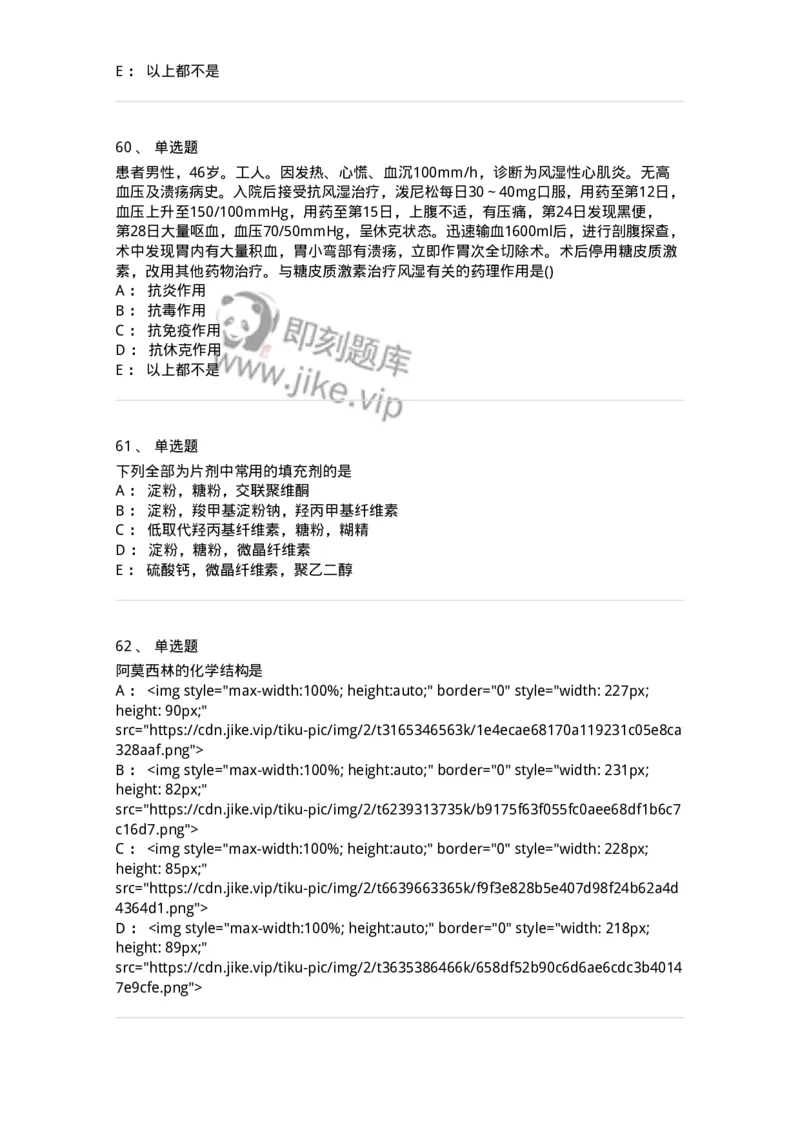 E： 以上都不是

60、 单选题
患者男性，46岁。工人。因发热、心慌、血沉100mm/h，诊断为风湿性心肌炎。无高血压及溃疡病史。入院后接受抗风湿治疗，泼尼松每日30～40mg口服，用药至第12日，血压上升至150/100mmHg，用药至第15日，上腹不适，有压痛，第24日发现黑便，第28日大量呕血，血压70/50mmHg，呈休克状态。迅速输血1600ml后，进行剖腹探查，术中发现胃内有大量积血，胃小弯部有溃疡，立即作胃次全切除术。术后停用糖皮质激素，改用其他药物治疗。与糖皮质激素治疗风湿有关的药理作用是()
A： 抗炎作用
B： 抗毒作用
C： 抗免疫作用
D： 抗休克作用
E： 以上都不是

即刻题库
www.jike.vip

61、 单选题
下列全部为片剂中常用的填充剂的是
A： 淀粉，糖粉，交联聚维酮
B： 淀粉，羧甲基淀粉钠，羟丙甲基纤维素
C： 低取代羟丙基纤维素，糖粉，糊精
D： 淀粉，糖粉，微晶纤维素
E： 硫酸钙，微晶纤维素，聚乙二醇

62、 单选题
阿莫西林的化学结构是
A： <img style="max-width:100%; height:auto;" border="0" style="width: 227px; height: 90px;" src="https://cdn.jike.vip/tiku-pic/img/2/t3165346563k/1e4ecae68170a119231c05e8ca328aaf.png">
B： <img style="max-width:100%; height:auto;" border="0" style="width: 231px; height: 82px;" src="https://cdn.jike.vip/tiku-pic/img/2/t6239313735k/b9175f63f055fc0aee68df1b6c7c16d7.png">
C： <img style="max-width:100%; height:auto;" border="0" style="width: 228px; height: 85px;" src="https://cdn.jike.vip/tiku-pic/img/2/t6639663365k/f9f3e828b5e407d98f24b62a4d4364d1.png">
D： <img style="max-width:100%; height:auto;" border="0" style="width: 218px; height: 89px;" src="https://cdn.jike.vip/tiku-pic/img/2/t3635386466k/658df52b90c6d6ae6cdc3b40147e9cfe.png">